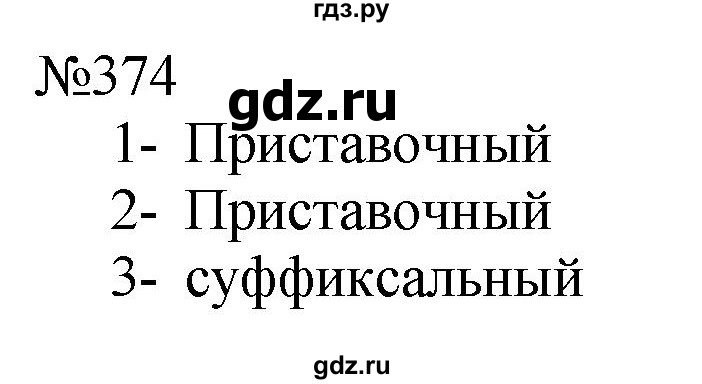 гдз.ру

№374

gdz.ru

1- Приставочный
2- Приставочный
3- суффиксальный

gdz.ru